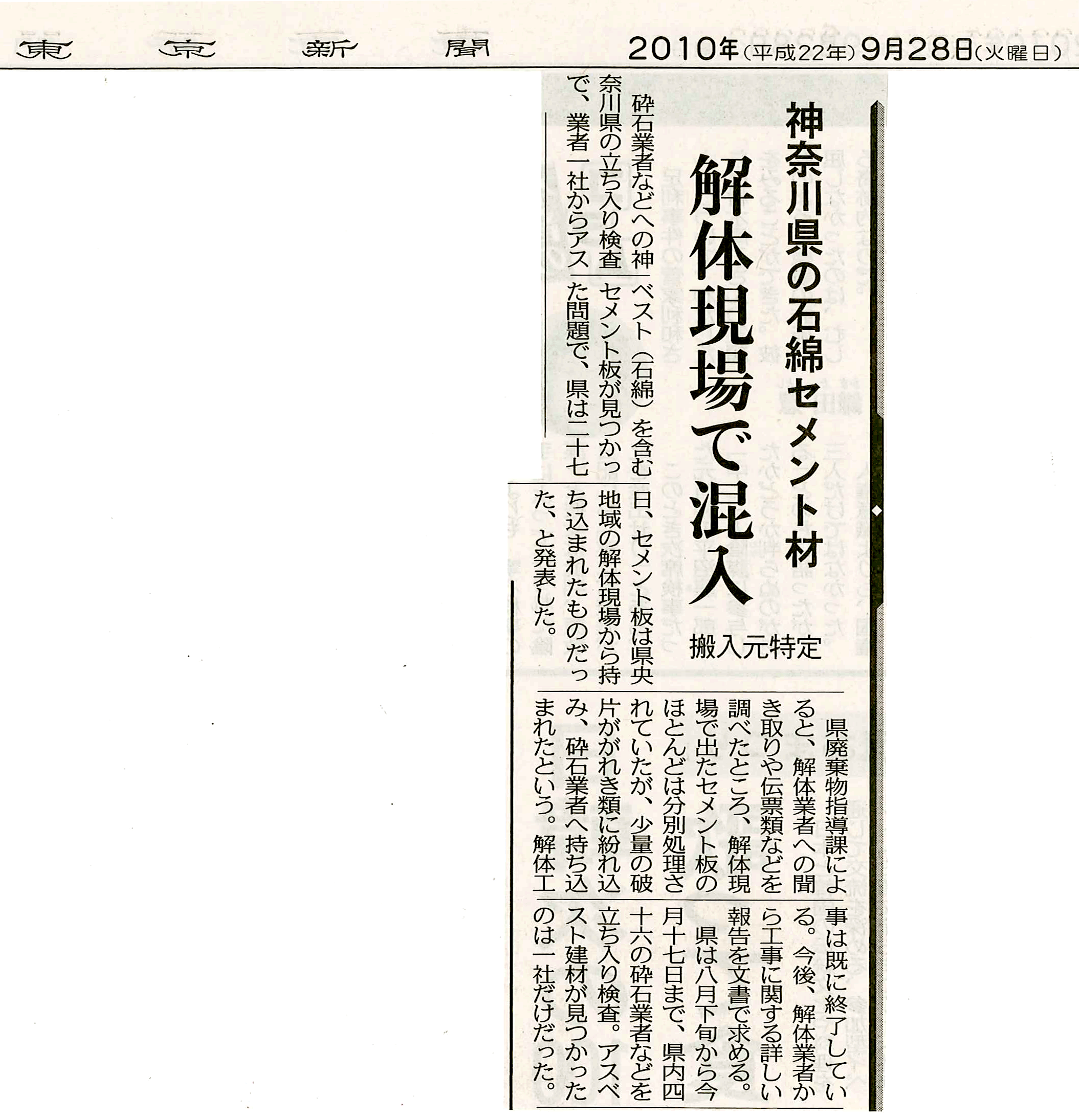 東京新聞　2010年（平成22年）9月28日（火曜日）

神奈川県の石綿セメント材

解体現場で混入

搬入元特定

砕石業者などへの神奈川県の立ち入り検査で、業者一社からアスベスト（石綿）を含むセメント板が見つかった問題で、県は二十七日、セメント板は県央地域の解体現場から持ち込まれたものだった、と発表した。

県廃棄物指導課によると、解体業者への聞き取りや伝票類などを調べたところ、解体現場で出たセメント板のほとんどは分別処理されていたが、少量の破片ががれき類に紛れ込み、砕石業者へ持ち込まれたという。解体工事は既に終了している。今後、解体業者から工事に関する詳しい報告を文書で求める。

県は八月下旬から今月十七日まで、県内四十六の砕石業者などを立ち入り検査。アスベスト建材が見つかったのは一社だけだった。